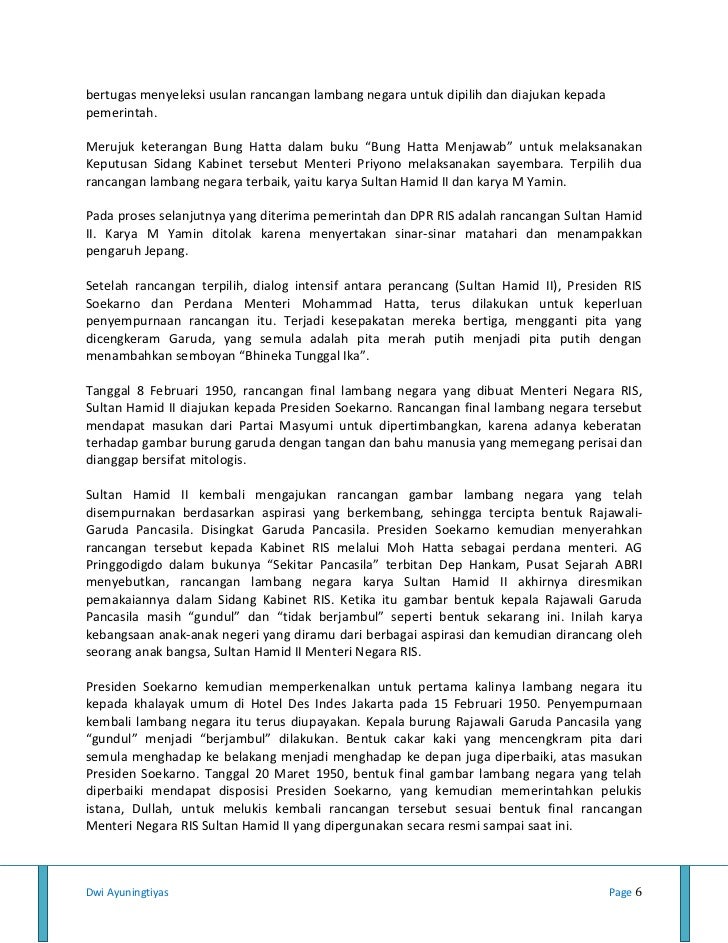 bertugas menyeleksi usulan rancangan lambang negara untuk dipilih dan diajukan kepada pemerintah.

Merujuk keterangan Bung Hatta dalam buku “Bung Hatta Menjawab” untuk melaksanakan Keputusan Sidang Kabinet tersebut Menteri Priyono melaksanakan sayembara. Terpilih dua rancangan lambang negara terbaik, yaitu karya Sultan Hamid II dan karya M Yamin.

Pada proses selanjutnya yang diterima pemerintah dan DPR RIS adalah rancangan Sultan Hamid II. Karya M Yamin ditolak karena menyertakan sinar-sinar matahari dan menampakkan pengaruh Jepang.

Setelah rancangan terpilih, dialog intensif antara perancang (Sultan Hamid II), Presiden RIS Soekarno dan Perdana Menteri Mohammad Hatta, terus dilakukan untuk keperluan penyempurnaan rancangan itu. Terjadi kesepakatan mereka bertiga, mengganti pita yang dicengkeram Garuda, yang semula adalah pita merah putih menjadi pita putih dengan menambahkan semboyan “Bhineka Tunggal Ika”.

Tanggal 8 Februari 1950, rancangan final lambang negara yang dibuat Menteri Negara RIS, Sultan Hamid II diajukan kepada Presiden Soekarno. Rancangan final lambang negara tersebut mendapat masukan dari Partai Masyumi untuk dipertimbangkan, karena adanya keberatan terhadap gambar burung garuda dengan tangan dan bahu manusia yang memegang perisai dan dianggap bersifat mitologis.

Sultan Hamid II kembali mengajukan rancangan gambar lambang negara yang telah disempurnakan berdasarkan aspirasi yang berkembang, sehingga tercipta bentuk Rajawali-Garuda Pancasila. Disingkat Garuda Pancasila. Presiden Soekarno kemudian menyerahkan rancangan tersebut kepada Kabinet RIS melalui Moh Hatta sebagai perdana menteri. AG Pringgodigdo dalam bukunya “Sekitar Pancasila” terbitan Dep Hankam, Pusat Sejarah ABRI menyebutkan, rancangan lambang negara karya Sultan Hamid II akhirnya diresmikan pemakaiannya dalam Sidang Kabinet RIS. Ketika itu gambar bentuk kepala Rajawali Garuda Pancasila masih “gundul” dan “tidak berjambul” seperti bentuk sekarang ini. Inilah karya kebangsaan anak-anak negeri yang diramu dari berbagai aspirasi dan kemudian dirancang oleh seorang anak bangsa, Sultan Hamid II Menteri Negara RIS.

Presiden Soekarno kemudian memperkenalkan untuk pertama kalinya lambang negara itu kepada khalayak umum di Hotel Des Indes Jakarta pada 15 Februari 1950. Penyempurnaan kembali lambang negara itu terus diupayakan. Kepala burung Rajawali Garuda Pancasila yang “gundul” menjadi “berjambul” dilakukan. Bentuk cakar kaki yang mencengkram pita dari semula menghadap ke belakang menjadi menghadap ke depan juga diperbaiki, atas masukan Presiden Soekarno. Tanggal 20 Maret 1950, bentuk final gambar lambang negara yang telah diperbaiki mendapat disposisi Presiden Soekarno, yang kemudian memerintahkan pelukis istana, Dullah, untuk melukis kembali rancangan tersebut sesuai bentuk final rancangan Menteri Negara RIS Sultan Hamid II yang dipergunakan secara resmi sampai saat ini.

Dwi Ayuningtiyas

Page 6